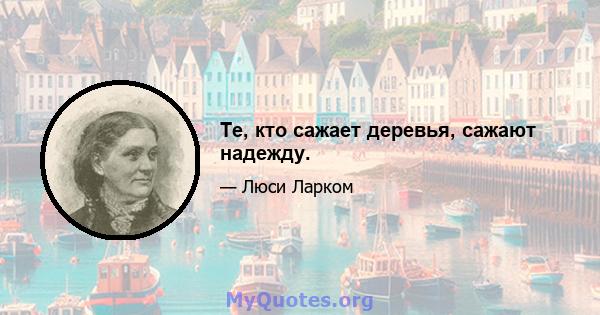 Те, кто сажает деревья, сажают надежду.

— Люси Ларком

MyQuotes.org